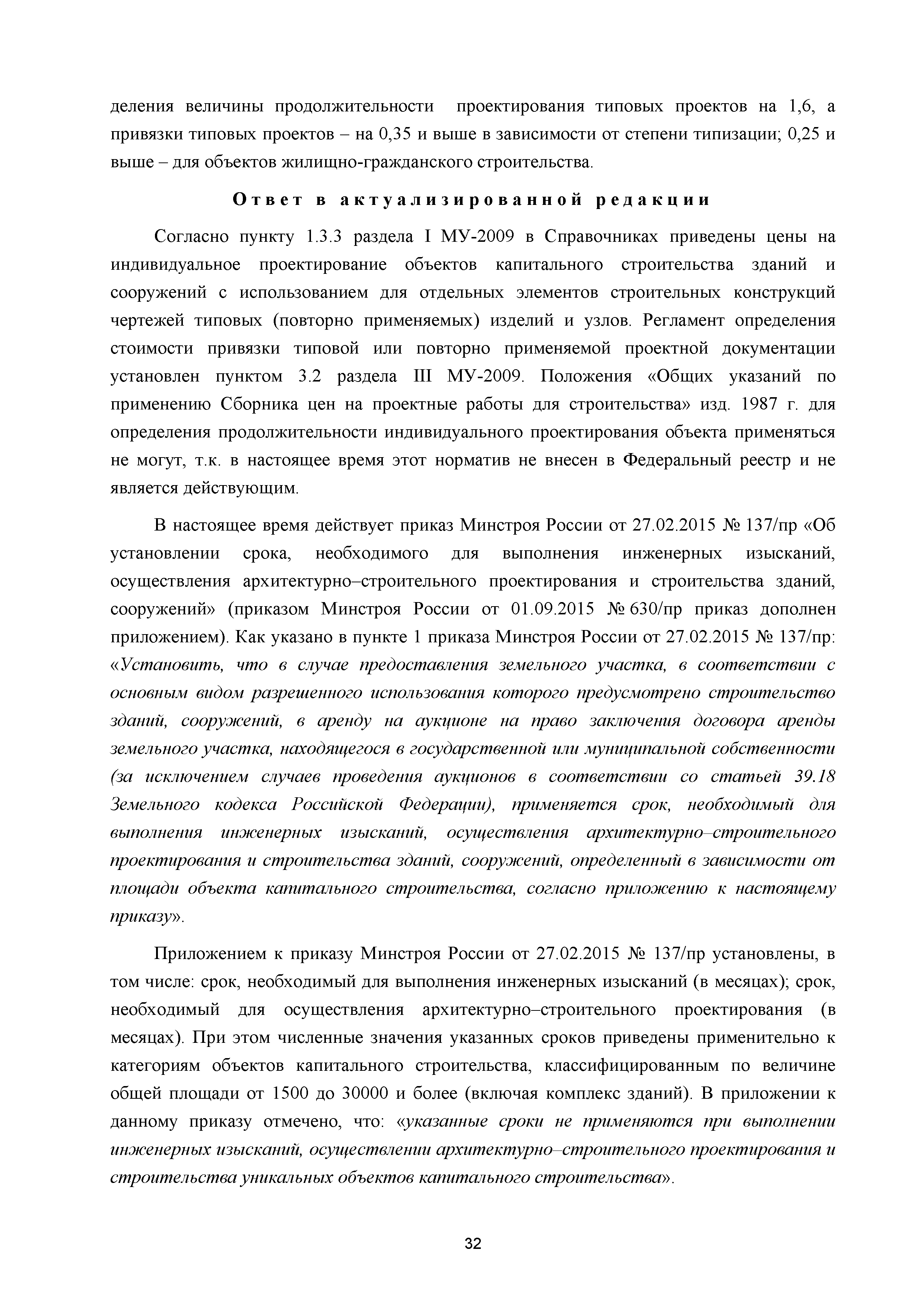 деления величины продолжительности проектирования типовых проектов на 1,6, а привязки типовых проектов – на 0,35 и выше в зависимости от степени типизации; 0,25 и выше – для объектов жилищно-гражданского строительства.

Ответ в актуализированной редакции

Согласно пункту 1.3.3 раздела I МУ-2009 в Справочниках приведены цены на индивидуальное проектирование объектов капитального строительства зданий и сооружений с использованием для отдельных элементов строительных конструкций чертежей типовых (повторно применяемых) изделий и узлов. Регламент определения стоимости привязки типовой или повторно применяемой проектной документации установлен пунктом 3.2 раздела III МУ-2009. Положения «Общих указаний по применению Сборника цен на проектные работы для строительства» изд. 1987 г. для определения продолжительности индивидуального проектирования объекта применяться не могут, т.к. в настоящее время этот норматив не внесен в Федеральный реестр и не является действующим.

В настоящее время действует приказ Минстроя России от 27.02.2015 № 137/пр «Об установлении срока, необходимого для выполнения инженерных изысканий, осуществления архитектурно–строительного проектирования и строительства зданий, сооружений» (приказом Минстроя России от 01.09.2015 № 630/пр приказ дополнен приложением). Как указано в пункте 1 приказа Минстроя России от 27.02.2015 № 137/пр: «Установить, что в случае предоставления земельного участка, в соответствии с основным видом разрешенного использования которого предусмотрено строительство зданий, сооружений, в аренду на аукционе на право заключения договора аренды земельного участка, находящегося в государственной или муниципальной собственности (за исключением случаев проведения аукционов в соответствии со статьей 39.18 Земельного кодекса Российской Федерации), применяется срок, необходимый для выполнения инженерных изысканий, осуществления архитектурно–строительного проектирования и строительства зданий, сооружений, определенный в зависимости от площади объекта капитального строительства, согласно приложению к настоящему приказу».

Приложением к приказу Минстроя России от 27.02.2015 № 137/пр установлены, в том числе: срок, необходимый для выполнения инженерных изысканий (в месяцах); срок, необходимый для осуществления архитектурно–строительного проектирования (в месяцах). При этом численные значения указанных сроков приведены применительно к категориям объектов капитального строительства, классифицированным по величине общей площади от 1500 до 30000 и более (включая комплекс зданий). В приложении к данному приказу отмечено, что: «указанные сроки не применяются при выполнении инженерных изысканий, осуществлении архитектурно–строительного проектирования и строительства уникальных объектов капитального строительства».

32